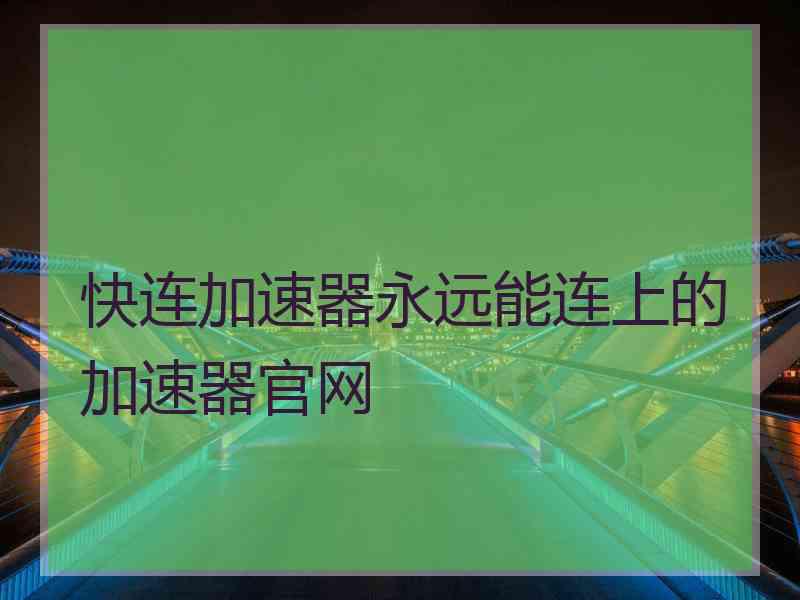 快连加速器永远能连上的加速器官网